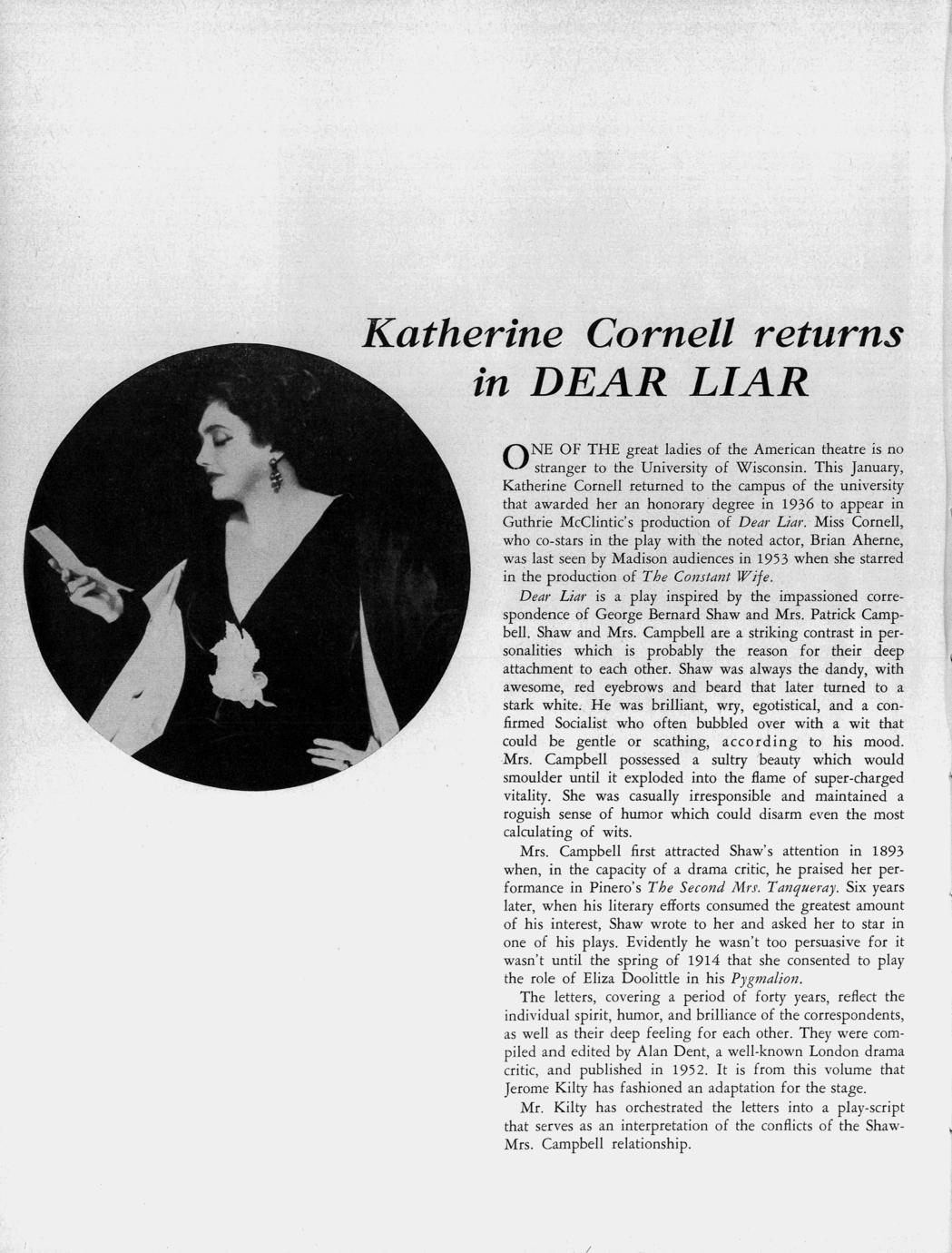 Katherine Cornell returns in DEAR LIAR

ONE OF THE great ladies of the American theatre is no stranger to the University of Wisconsin. This January, Katherine Cornell returned to the campus of the university that awarded her an honorary degree in 1936 to appear in Guthrie McClintic's production of Dear Liar. Miss Cornell, who co-stars in the play with the noted actor, Brian Aherne, was last seen by Madison audiences in 1953 when she starred in the production of The Constant Wife.

Dear Liar is a play inspired by the impassioned correspondence of George Bernard Shaw and Mrs. Patrick Campbell. Shaw and Mrs. Campbell are a striking contrast in personalities which is probably the reason for their deep attachment to each other. Shaw was always the dandy, with awesome, red eyebrows and beard that later turned to a stark white. He was brilliant, wry, egotistical, and a confirmed Socialist who often bubbled over with a wit that could be gentle or scathing, according to his mood. Mrs. Campbell possessed a sultry beauty which would smoulder until it exploded into the flame of super-charged vitality. She was casually irresponsible and maintained a roguish sense of humor which could disarm even the most calculating of wits.

Mrs. Campbell first attracted Shaw's attention in 1893 when, in the capacity of a drama critic, he praised her performance in Pinero's The Second Mrs. Tanqueray. Six years later, when his literary efforts consumed the greatest amount of his interest, Shaw wrote to her and asked her to star in one of his plays. Evidently he wasn't too persuasive for it wasn't until the spring of 1914 that she consented to play the role of Eliza Doolittle in his Pygmalion.

The letters, covering a period of forty years, reflect the individual spirit, humor, and brilliance of the correspondents, as well as their deep feeling for each other. They were compiled and edited by Alan Dent, a well-known London drama critic, and published in 1952. It is from this volume that Jerome Kilty has fashioned an adaptation for the stage.

Mr. Kilty has orchestrated the letters into a play-script that serves as an interpretation of the conflicts of the Shaw-Mrs. Campbell relationship.